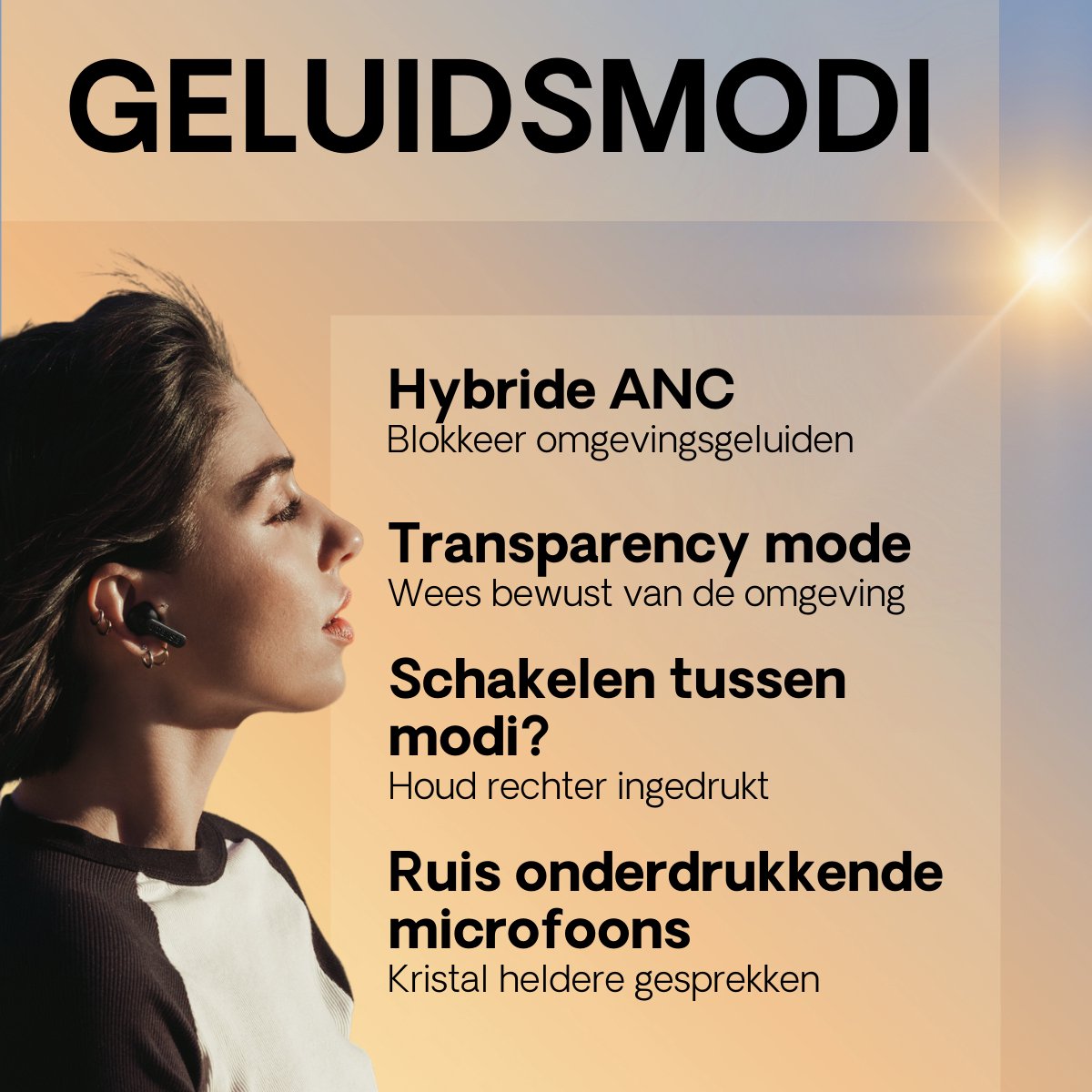 GELUIDSMODI

Hybride ANC
Blokkeer omgevingsgeluiden

Transparency mode
Wees bewust van de omgeving

Schakelen tussen modi?
Houd rechter ingedrukt

Ruis onderdrukkende microfoons
Kristal heldere gesprekken